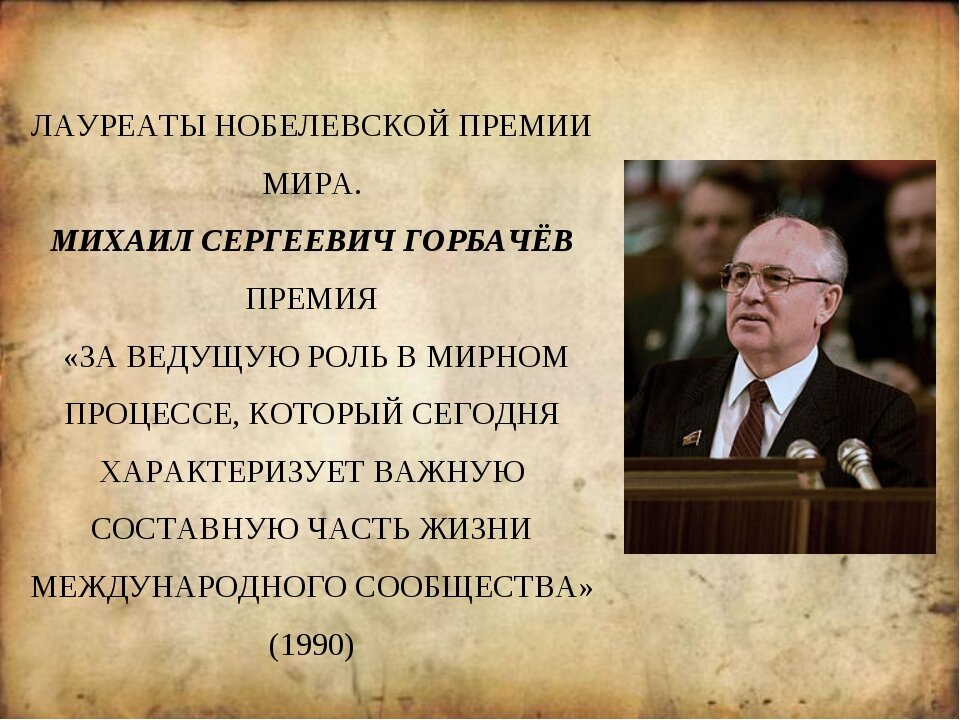 ЛАУРЕАТЫ НОБЕЛЕВСКОЙ ПРЕМИИ МИРА.

МИХАИЛ СЕРГЕЕВИЧ ГОРБАЧЁВ

ПРЕМИЯ

«ЗА ВЕДУЩУЮ РОЛЬ В МИРНОМ ПРОЦЕССЕ, КОТОРЫЙ СЕГОДНЯ ХАРАКТЕРИЗУЕТ ВАЖНУЮ СОСТАВНУЮ ЧАСТЬ ЖИЗНИ МЕЖДУНАРОДНОГО СООБЩЕСТВА» (1990)